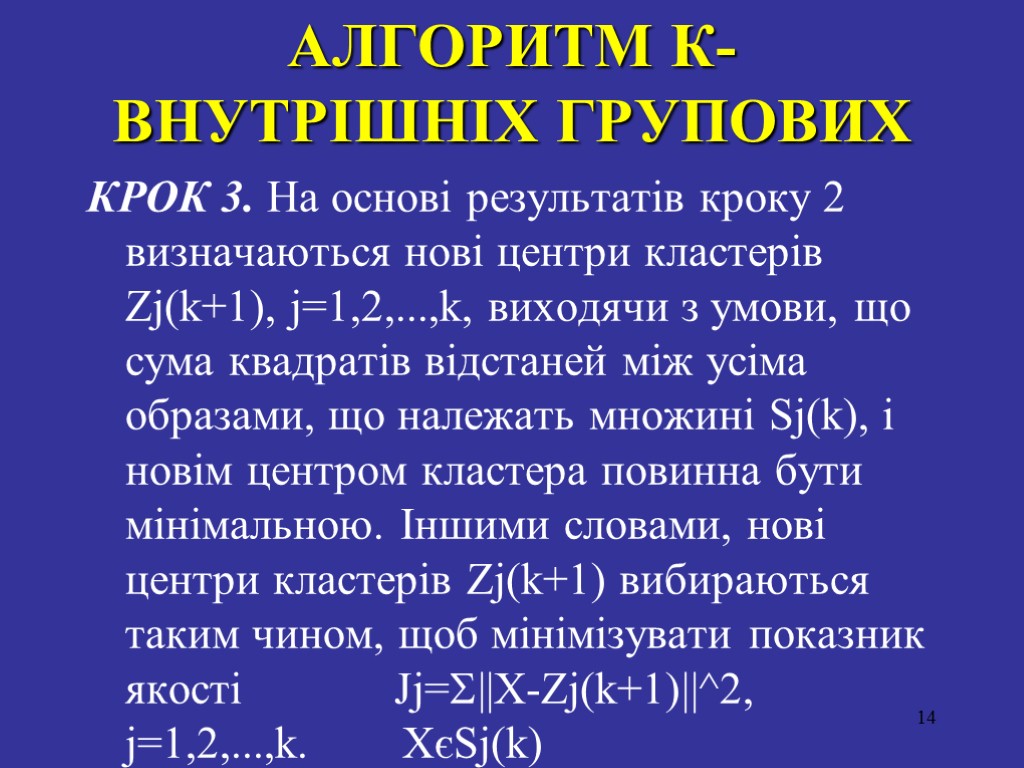 АЛГОРИТМ К-ВНУТРІШНІХ ГРУПОВИХ

КРОК 3. На основі результатів кроку 2 визначаються нові центри кластерів Zj(k+1), j=1,2,...,k, виходячи з умови, що сума квадратів відстаней між усіма образами, що належать множині Sj(k), і новім центром кластера повинна бути мінімальною. Іншими словами, нові центри кластерів Zj(k+1) вибираються таким чином, щоб мінімізувати показник якості Jj=Σ||X-Zj(k+1)||^2, j=1,2,...,k. XєSj(k)

14